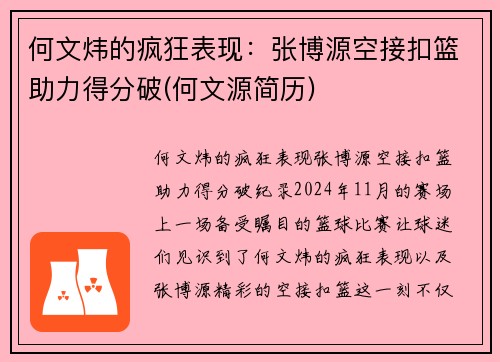 何文炜的疯狂表现：张博源空接扣篮助力得分破(何文源简历)

何文炜的疯狂表现张博源空接扣篮助力得分破纪录2024年11月的赛场上一场备受瞩目的篮球比赛让球迷们见识到了何文炜的疯狂表现以及张博源精彩的空接扣篮这一刻不仅